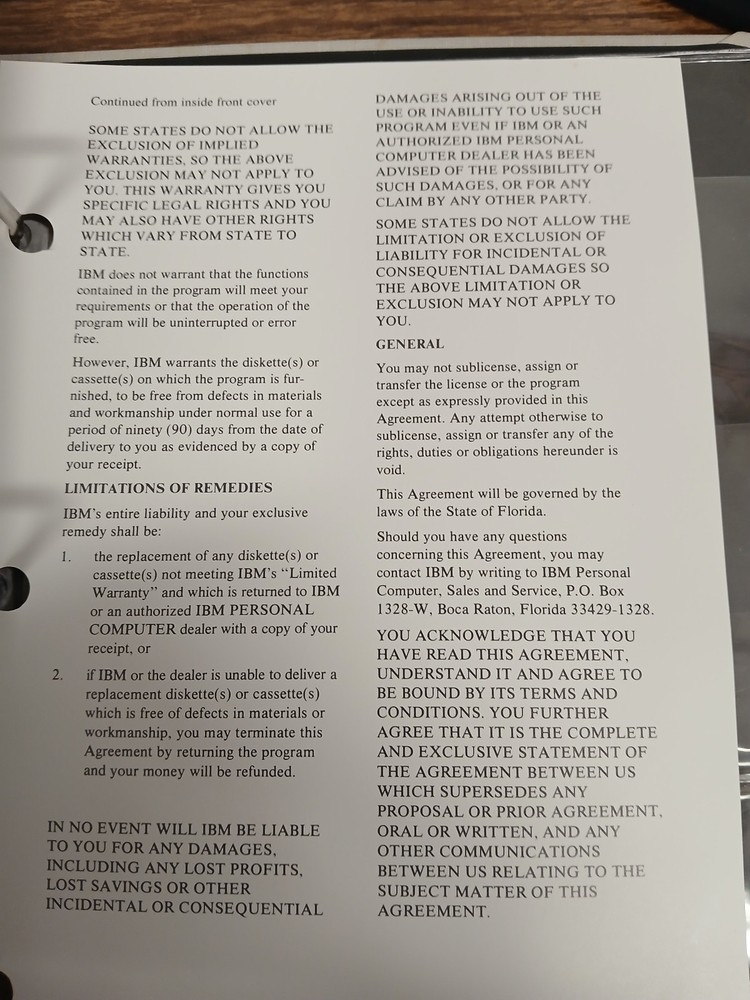 Continued from inside front cover

SOME STATES DO NOT ALLOW THE EXCLUSION OF IMPLIED WARRANTIES, SO THE ABOVE EXCLUSION MAY NOT APPLY TO YOU. THIS WARRANTY GIVES YOU SPECIFIC LEGAL RIGHTS AND YOU MAY ALSO HAVE OTHER RIGHTS WHICH VARY FROM STATE TO STATE.

IBM does not warrant that the functions contained in the program will meet your requirements or that the operation of the program will be uninterrupted or error free.

However, IBM warrants the diskette(s) or cassette(s) on which the program is furnished, to be free from defects in materials and workmanship under normal use for a period of ninety (90) days from the date of delivery to you as evidenced by a copy of your receipt.

LIMITATIONS OF REMEDIES

IBM's entire liability and your exclusive remedy shall be:

1. the replacement of any diskette(s) or cassette(s) not meeting IBM's "Limited Warranty" and which is returned to IBM or an authorized IBM PERSONAL COMPUTER dealer with a copy of your receipt, or

2. if IBM or the dealer is unable to deliver a replacement diskette(s) or cassette(s) which is free of defects in materials or workmanship, you may terminate this Agreement by returning the program and your money will be refunded.

IN NO EVENT WILL IBM BE LIABLE TO YOU FOR ANY DAMAGES, INCLUDING ANY LOST PROFITS, LOST SAVINGS OR OTHER INCIDENTAL OR CONSEQUENTIAL DAMAGES ARISING OUT OF THE USE OR INABILITY TO USE SUCH PROGRAM EVEN IF IBM OR AN AUTHORIZED IBM PERSONAL COMPUTER DEALER HAS BEEN ADVISED OF THE POSSIBILITY OF SUCH DAMAGES, OR FOR ANY CLAIM BY ANY OTHER PARTY.

SOME STATES DO NOT ALLOW THE LIMITATION OR EXCLUSION OF LIABILITY FOR INCIDENTAL OR CONSEQUENTIAL DAMAGES SO THE ABOVE LIMITATION OR EXCLUSION MAY NOT APPLY TO YOU.

GENERAL

You may not sublicense, assign or transfer the license or the program except as expressly provided in this Agreement. Any attempt otherwise to sublicense, assign or transfer any of the rights, duties or obligations hereunder is void.

This Agreement will be governed by the laws of the State of Florida.

Should you have any questions concerning this Agreement, you may contact IBM by writing to IBM Personal Computer, Sales and Service, P.O. Box 1328-W, Boca Raton, Florida 33429-1328.

YOU ACKNOWLEDGE THAT YOU HAVE READ THIS AGREEMENT, UNDERSTAND IT AND AGREE TO BE BOUND BY ITS TERMS AND CONDITIONS. YOU FURTHER AGREE THAT IT IS THE COMPLETE AND EXCLUSIVE STATEMENT OF THE AGREEMENT BETWEEN US WHICH SUPERSEDES ANY PROPOSAL OR PRIOR AGREEMENT, ORAL OR WRITTEN, AND ANY OTHER COMMUNICATIONS BETWEEN US RELATING TO THE SUBJECT MATTER OF THIS AGREEMENT.